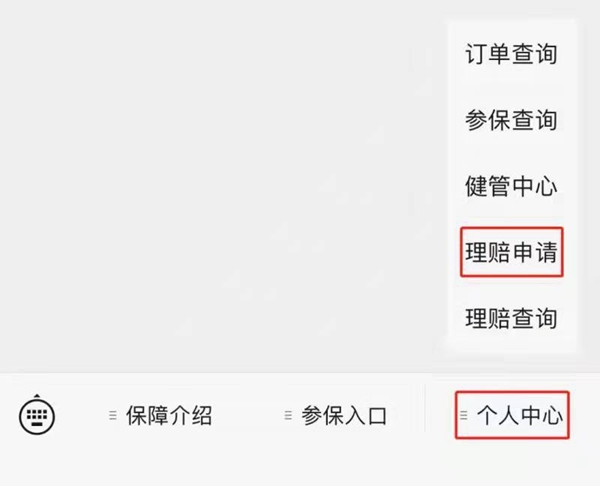 订单查询

参保查询

健管中心

理赔申请

理赔查询

保障介绍

参保入口

个人中心